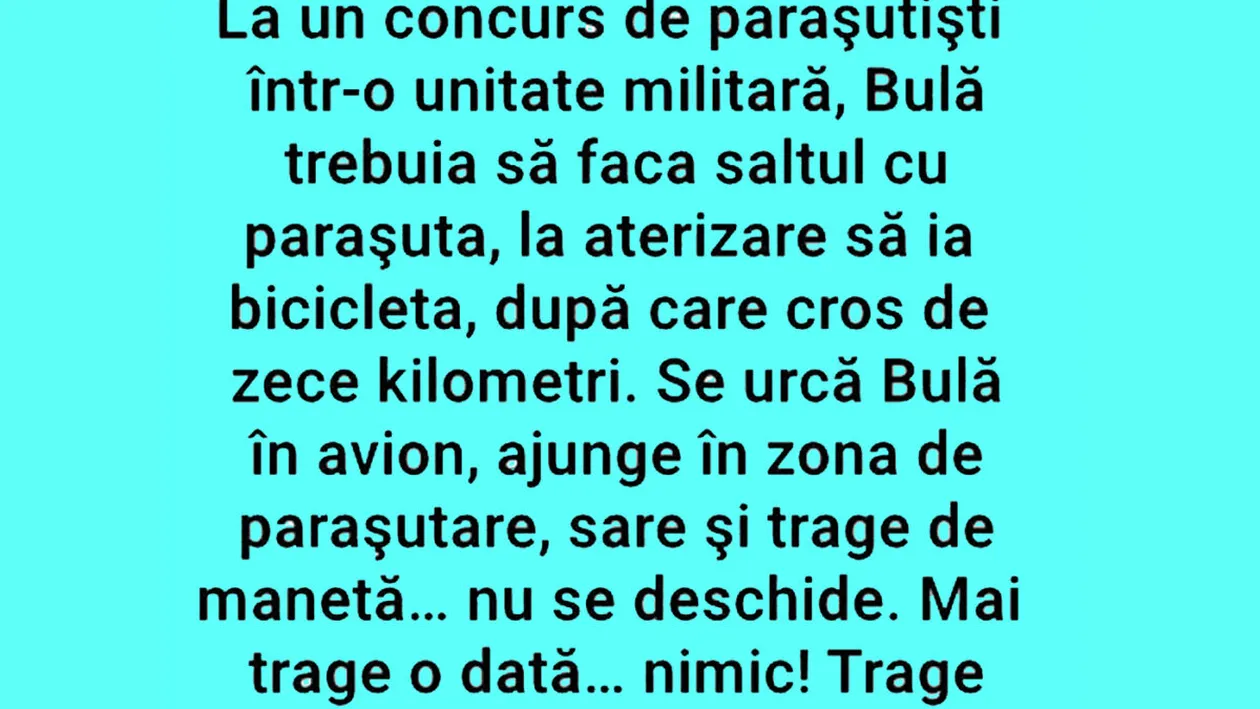 La un concurs de paraşutişti într-o unitate militară, Bulă trebuia să faca saltul cu paraşuta, la aterizare să ia bicicleta, după care cros de zece kilometri. Se urcă Bulă în avion, ajunge în zona de paraşutare, sare şi trage de manetă… nu se deschide. Mai trage o dată… nimic! Trage